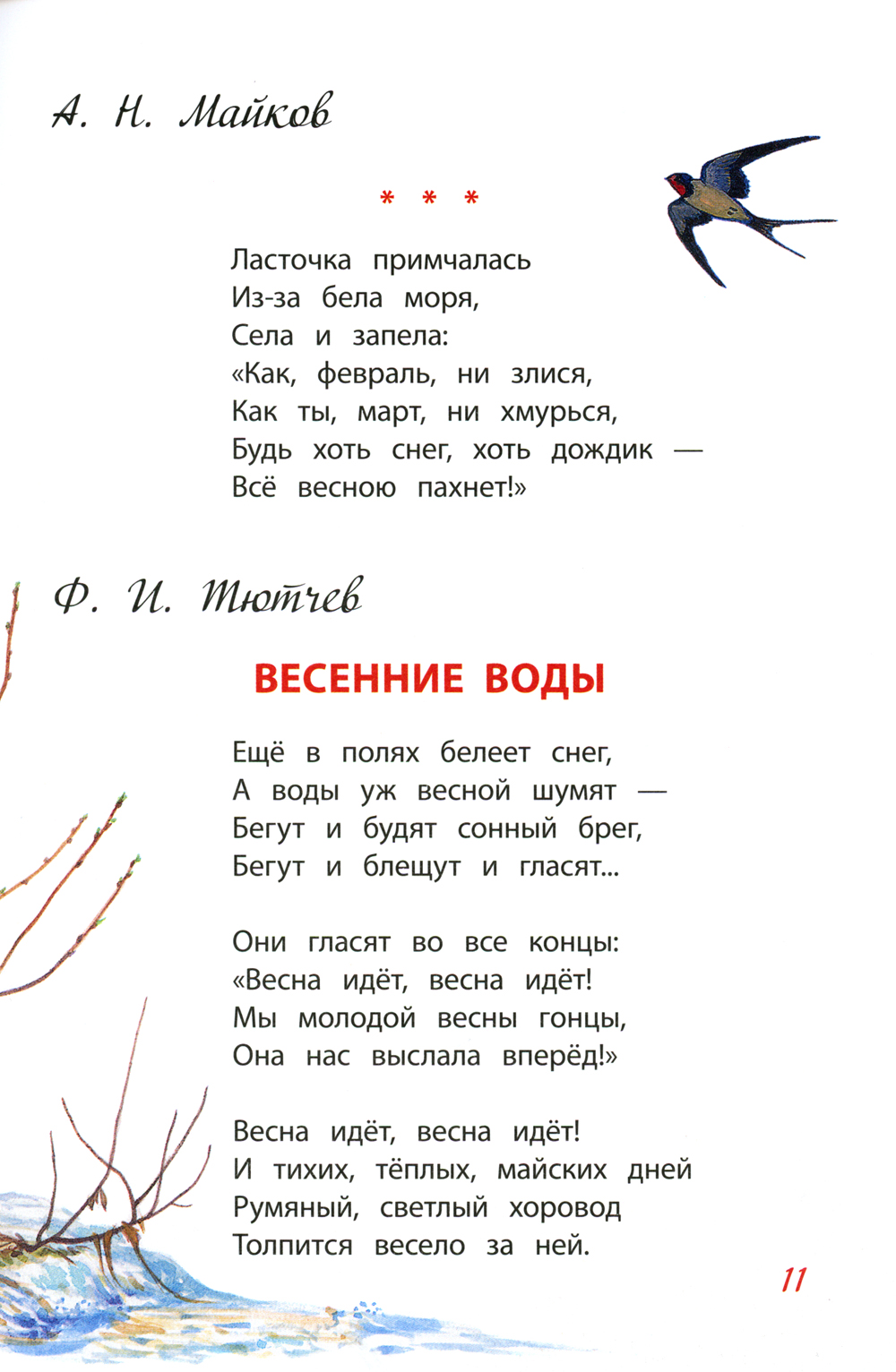 А. Н. Майков

* * *

Ласточка примчалась
Из-за бела моря,
Села и запела:
«Как, февраль, ни злися,
Как ты, март, ни хмурься,
Будь хоть снег, хоть дождик —
Всё весною пахнет!»

Ф. И. Тютчев

ВЕСЕННИЕ ВОДЫ

Ещё в полях белеет снег,
А воды уж весной шумят —
Бегут и будят сонный брег,
Бегут и блещут и гласят...

Они гласят во все концы:
«Весна идёт, весна идёт!
Мы молодой весны гонцы,
Она нас выслала вперёд!»

Весна идёт, весна идёт!
И тихих, тёплых, майских дней
Румяный, светлый хоровод
Толпится весело за ней.

11